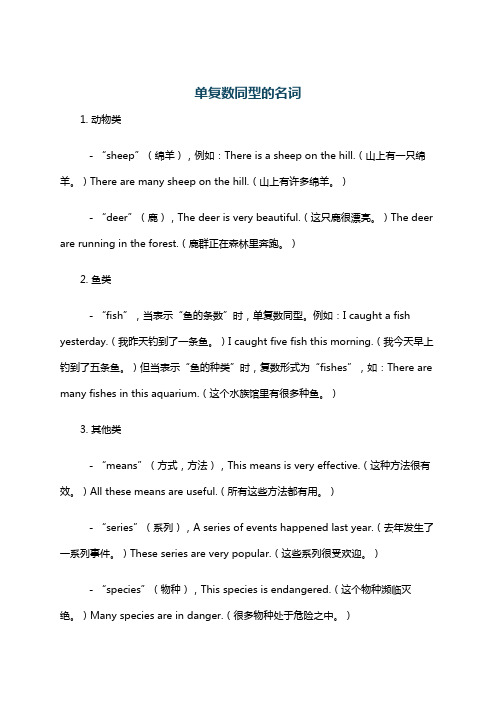 单复数同型的名词

1. 动物类

- “sheep”（绵羊），例如：There is a sheep on the hill.（山上有一只绵羊。）There are many sheep on the hill.（山上有许多绵羊。）

- “deer”（鹿），The deer is very beautiful.（这只鹿很漂亮。）The deer are running in the forest.（鹿群正在森林里奔跑。）

2. 鱼类

- “fish”，当表示“鱼的条数”时，单复数同型。例如：I caught a fish yesterday.（我昨天钓到了一条鱼。）I caught five fish this morning.（我今天早上钓到了五条鱼。）但当表示“鱼的种类”时，复数形式为“fishes”，如：There are many fishes in this aquarium.（这个水族馆里有很多种鱼。）

3. 其他类

- “means”（方式，方法），This means is very effective.（这种方法很有效。）All these means are useful.（所有这些方法都有用。）

- “series”（系列），A series of events happened last year.（去年发生了一系列事件。）These series are very popular.（这些系列很受欢迎。）

- “species”（物种），This species is endangered.（这个物种濒临灭绝。）Many species are in danger.（很多物种处于危险之中。）